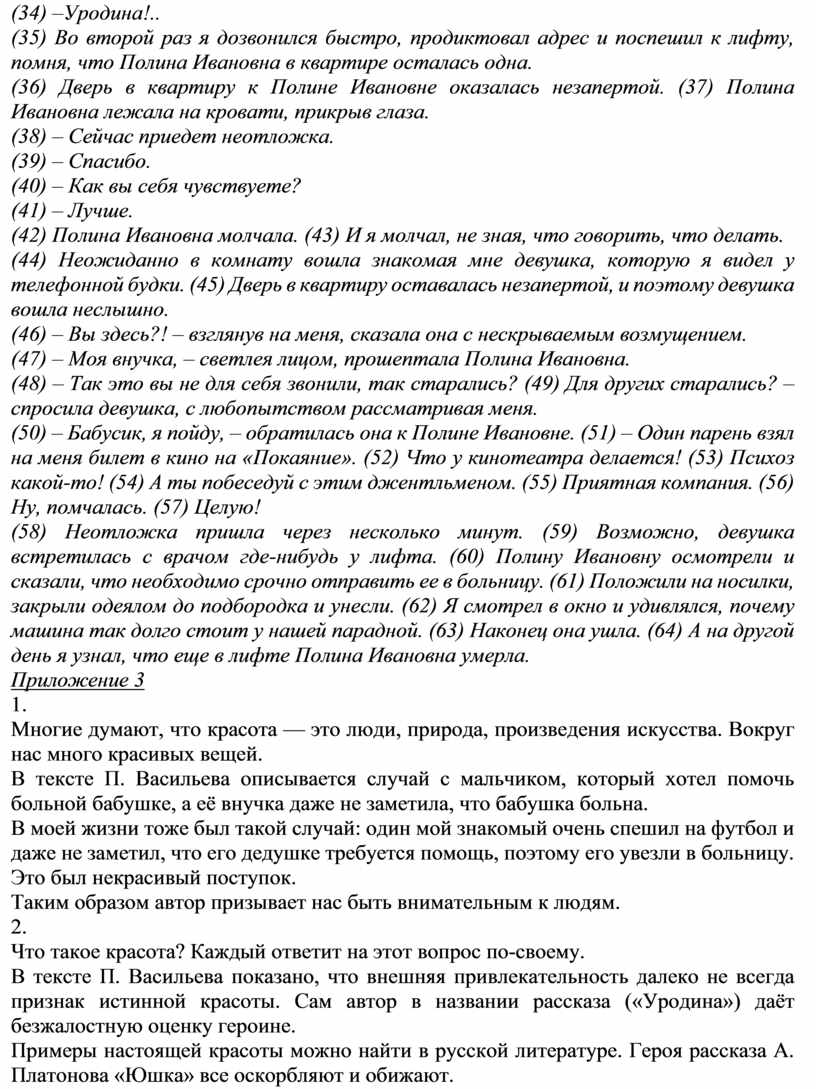 (34) –Уродина!..
(35) Во второй раз я дозвонился быстро, продиктовал адрес и поспешил к лифту, помня, что Полина Ивановна в квартире осталась одна.
(36) Дверь в квартиру к Полине Ивановне оказалась незапертой. (37) Полина Ивановна лежала на кровати, прикрыв глаза.
(38) – Сейчас приедет неотложка.
(39) – Спасибо.
(40) – Как вы себя чувствуете?
(41) – Лучше.
(42) Полина Ивановна молчала. (43) И я молчал, не зная, что говорить, что делать.
(44) Неожиданно в комнату вошла знакомая мне девушка, которую я видел у телефонной будки. (45) Дверь в квартиру оставалась незапертой, и поэтому девушка вошла неслышно.
(46) – Вы здесь?! – взглянув на меня, сказала она с нескрываемым возмущением.
(47) – Моя внучка, – светлея лицом, прошептала Полина Ивановна.
(48) – Так это вы не для себя звонили, так старались? (49) Для других старались? – спросила девушка, с любопытством рассматривая меня.
(50) – Бабусик, я пойду, – обратилась она к Полине Ивановне. (51) – Один парень взял на меня билет в кино на «Покаяние». (52) Что у кинотеатра делается! (53) Психоз какой-то! (54) А ты побеседуй с этим джентльменом. (55) Приятная компания. (56) Ну, помчалась. (57) Целую!
(58) Неотложка пришла через несколько минут. (59) Возможно, девушка встретилась с врачом где-нибудь у лифта. (60) Полину Ивановну осмотрели и сказали, что необходимо срочно отправить ее в больницу. (61) Положили на носилки, закрыли одеялом до подбородка и унесли. (62) Я смотрел в окно и удивлялся, почему машина так долго стоит у нашей парадной. (63) Наконец она ушла. (64) А на другой день я узнал, что еще в лифте Полина Ивановна умерла.
Приложение 3
1.
Многие думают, что красота — это люди, природа, произведения искусства. Вокруг нас много красивых вещей.
В тексте П. Васильева описывается случай с мальчиком, который хотел помочь больной бабушке, а её внучка даже не заметила, что бабушка больна.
В моей жизни тоже был такой случай: один мой знакомый очень спешил на футбол и даже не заметил, что его дедушке требуется помощь, поэтому его увезли в больницу. Это был некрасивый поступок.
Таким образом автор призывает нас быть внимательным к людям.
2.
Что такое красота? Каждый ответит на этот вопрос по-своему.
В тексте П. Васильева показано, что внешняя привлекательность далеко не всегда признак истинной красоты. Сам автор в названии рассказа («Уродина») даёт безжалостную оценку героине.
Примеры настоящей красоты можно найти в русской литературе. Героя рассказа А. Платонова «Юшка» все оскорбляют и обижают.